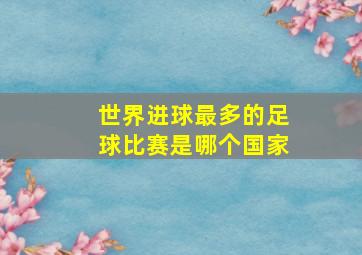 世界进球最多的足球比赛是哪个国家